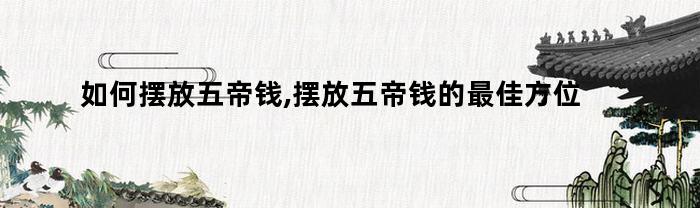 如何摆放五帝钱,摆放五帝钱的最佳方位